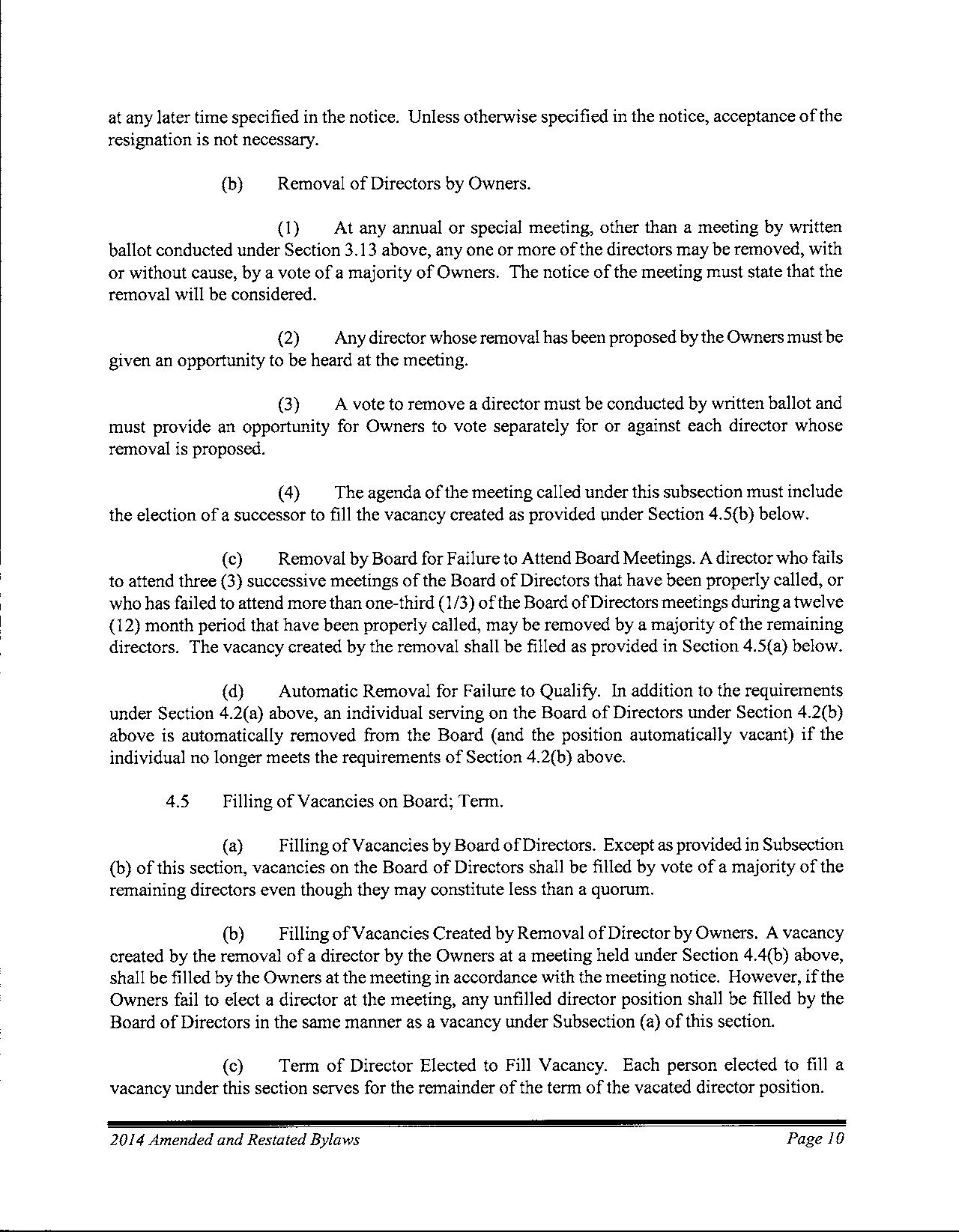 at any later time specified in the notice. Unless otherwise specified in the notice, acceptance of the resignation is not necessary.

(b) Removal of Directors by Owners.

(1) At any annual or special meeting, other than a meeting by written ballot conducted under Section 3.13 above, any one or more of the directors may be removed, with or without cause, by a vote of a majority of Owners. The notice of the meeting must state that the removal will be considered.

(2) Any director whose removal has been proposed by the Owners must be given an opportunity to be heard at the meeting.

(3) A vote to remove a director must be conducted by written ballot and must provide an opportunity for Owners to vote separately for or against each director whose removal is proposed.

(4) The agenda of the meeting called under this subsection must include the election of a successor to fill the vacancy created as provided under Section 4.5(b) below.

(c) Removal by Board for Failure to Attend Board Meetings. A director who fails to attend three (3) successive meetings of the Board of Directors that have been properly called, or who has failed to attend more than one-third (1/3) of the Board of Directors meetings during a twelve (12) month period that have been properly called, may be removed by a majority of the remaining directors. The vacancy created by the removal shall be filled as provided in Section 4.5(a) below.

(d) Automatic Removal for Failure to Qualify. In addition to the requirements under Section 4.2(a) above, an individual serving on the Board of Directors under Section 4.2(b) above is automatically removed from the Board (and the position automatically vacant) if the individual no longer meets the requirements of Section 4.2(b) above.

4.5 Filling of Vacancies on Board; Term.

(a) Filling of Vacancies by Board of Directors. Except as provided in Subsection (b) of this section, vacancies on the Board of Directors shall be filled by vote of a majority of the remaining directors even though they may constitute less than a quorum.

(b) Filling of Vacancies Created by Removal of Director by Owners. A vacancy created by the removal of a director by the Owners at a meeting held under Section 4.4(b) above, shall be filled by the Owners at the meeting in accordance with the meeting notice. However, if the Owners fail to elect a director at the meeting, any unfilled director position shall be filled by the Board of Directors in the same manner as a vacancy under Subsection (a) of this section.

(c) Term of Director Elected to Fill Vacancy. Each person elected to fill a vacancy under this section serves for the remainder of the term of the vacated director position.

2014 Amended and Restated Bylaws Page 10